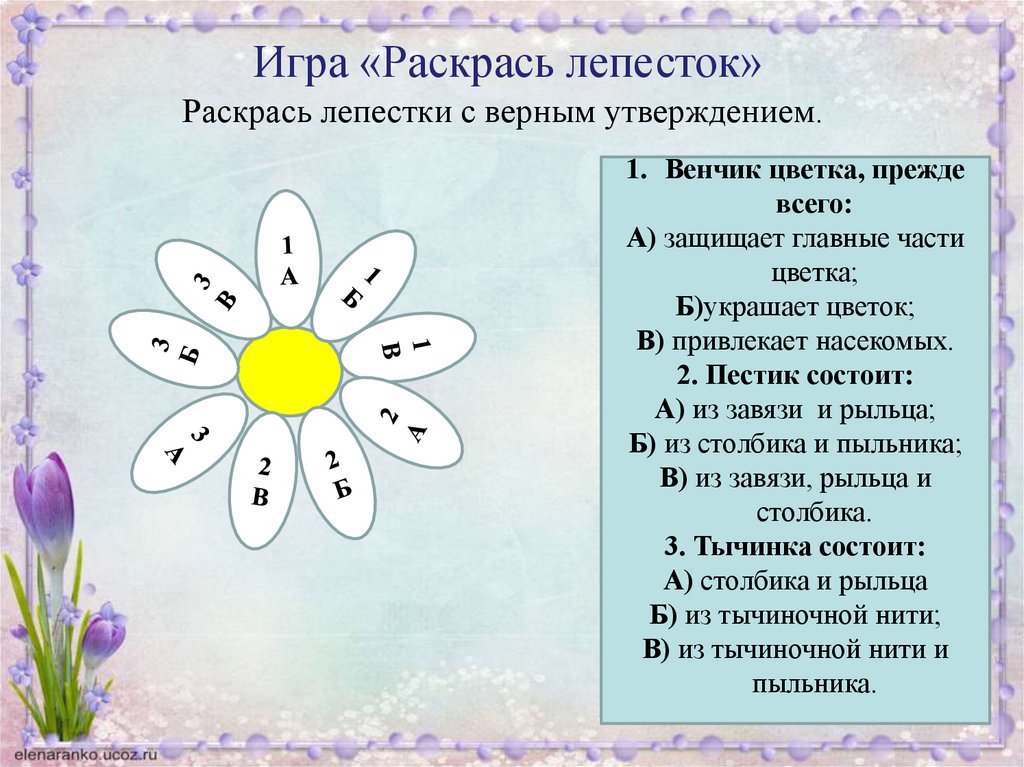 Игра «Раскрась лепесток»
Раскрась лепестки с верным утверждением.

1 А
1 Б
1 В
2 А
2 Б
2 В
3 А
3 Б
3 В

1. Венчик цветка, прежде всего:
А) защищает главные части цветка;
Б)украшает цветок;
В) привлекает насекомых.
2. Пестик состоит:
А) из завязи и рыльца;
Б) из столбика и пыльника;
В) из завязи, рыльца и столбика.
3. Тычинка состоит:
А) столбика и рыльца
Б) из тычиночной нити;
В) из тычиночной нити и пыльника.

elenaranko.ucoz.ru